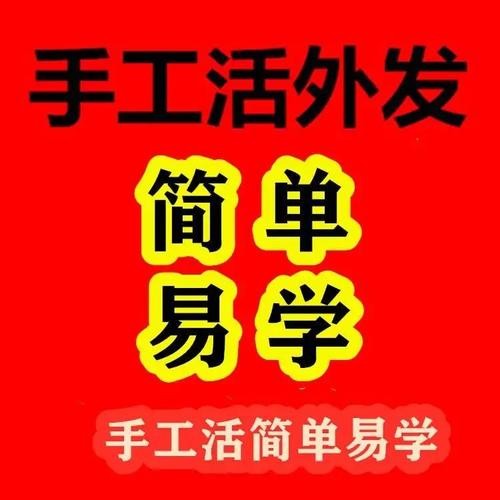 手工活外发

简单
易学

手工活简单易学